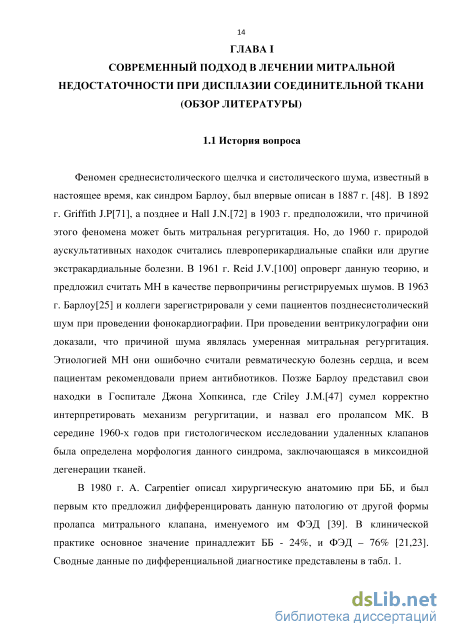 14

ГЛАВА I

СОВРЕМЕННЫЙ ПОДХОД В ЛЕЧЕНИИ МИТРАЛЬНОЙ НЕДОСТАТОЧНОСТИ ПРИ ДИСПЛАЗИИ СОЕДИНИТЕЛЬНОЙ ТКАНИ (ОБЗОР ЛИТЕРАТУРЫ)

1.1 История вопроса

Феномен среднесистолического щелчка и систолического шума, известный в настоящее время, как синдром Барлоу, был впервые описан в 1887 г. [48]. В 1892 г. Griffith J.P[71], а позднее и Hall J.N.[72] в 1903 г. предположили, что причиной этого феномена может быть митральная регургитация. Но, до 1960 г. природой аускультативных находок считались плевроперикардиальные спайки или другие экстракардиальные болезни. В 1961 г. Reid J.V.[100] опроверг данную теорию, и предложил считать МН в качестве первопричины регистрируемых шумов. В 1963 г. Барлоу[25] и коллеги зарегистрировали у семи пациентов позднесистолический шум при проведении фонокардиографии. При проведении вентрикулографии они доказали, что причиной шума являлась умеренная митральная регургитация. Этиологией МН они ошибочно считали ревматическую болезнь сердца, и всем пациентам рекомендовали прием антибиотиков. Позже Барлоу представил свои находки в Госпитале Джона Хопкинса, где Criley J.M.[47] сумел корректно интерпретировать механизм регургитации, и назвал его пролапсом МК. В середине 1960-х годов при гистологическом исследовании удаленных клапанов была определена морфология данного синдрома, заключающаяся в миксоидной дегенерации тканей.

В 1980 г. A. Carpentier описал хирургическую анатомию при ББ, и был первым кто предложил дифференцировать данную патологию от другой формы пролапса митрального клапана, именуемого им ФЭД [39]. В клинической практике основное значение принадлежит ББ - 24%, и ФЭД – 76% [21,23]. Сводные данные по дифференциальной диагностике представлены в табл. 1.

dsLib.net
библиотека диссертаций